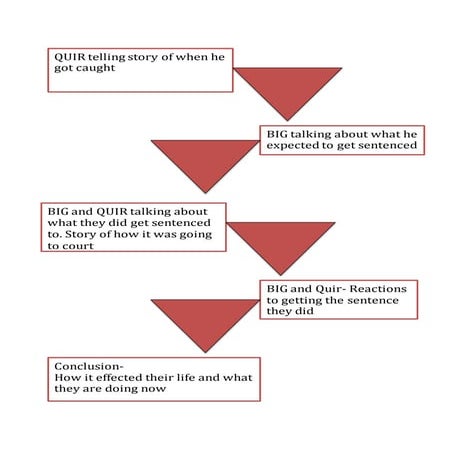 QUIR telling story of when he got caught

BIG talking about what he expected to get sentenced

BIG and QUIR talking about what they did get sentenced to. Story of how it was going to court

BIG and Quir- Reactions to getting the sentence they did

Conclusion-
How it effected their life and what they are doing now